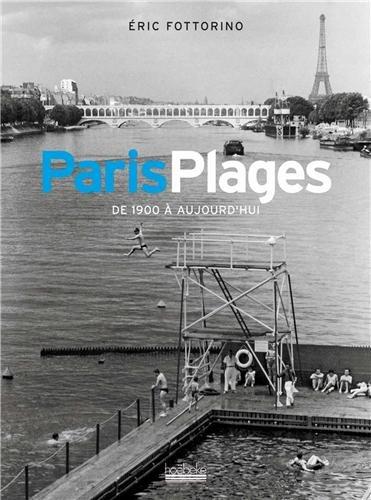 ÉRIC FOTTORINO

ParisPlages

DE 1900 À AUJOURD'HUI

hoëbeke